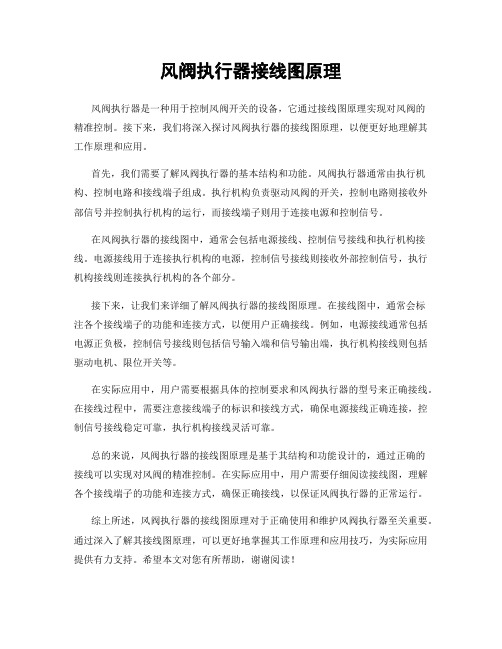 风阀执行器接线图原理

风阀执行器是一种用于控制风阀开关的设备，它通过接线图原理实现对风阀的精准控制。接下来，我们将深入探讨风阀执行器的接线图原理，以便更好地理解其工作原理和应用。

首先，我们需要了解风阀执行器的基本结构和功能。风阀执行器通常由执行机构、控制电路和接线端子组成。执行机构负责驱动风阀的开关，控制电路则接收外部信号并控制执行机构的运行，而接线端子则用于连接电源和控制信号。

在风阀执行器的接线图中，通常会包括电源接线、控制信号接线和执行机构接线。电源接线用于连接执行机构的电源，控制信号接线则接收外部控制信号，执行机构接线则连接执行机构的各个部分。

接下来，让我们来详细了解风阀执行器的接线图原理。在接线图中，通常会标注各个接线端子的功能和连接方式，以便用户正确接线。例如，电源接线通常包括电源正负极，控制信号接线则包括信号输入端和信号输出端，执行机构接线则包括驱动电机、限位开关等。

在实际应用中，用户需要根据具体的控制要求和风阀执行器的型号来正确接线。在接线过程中，需要注意接线端子的标识和接线方式，确保电源接线正确连接，控制信号接线稳定可靠，执行机构接线灵活可靠。

总的来说，风阀执行器的接线图原理是基于其结构和功能设计的，通过正确的接线可以实现对风阀的精准控制。在实际应用中，用户需要仔细阅读接线图，理解各个接线端子的功能和连接方式，确保正确接线，以保证风阀执行器的正常运行。

综上所述，风阀执行器的接线图原理对于正确使用和维护风阀执行器至关重要。通过深入了解其接线图原理，可以更好地掌握其工作原理和应用技巧，为实际应用提供有力支持。希望本文对您有所帮助，谢谢阅读！